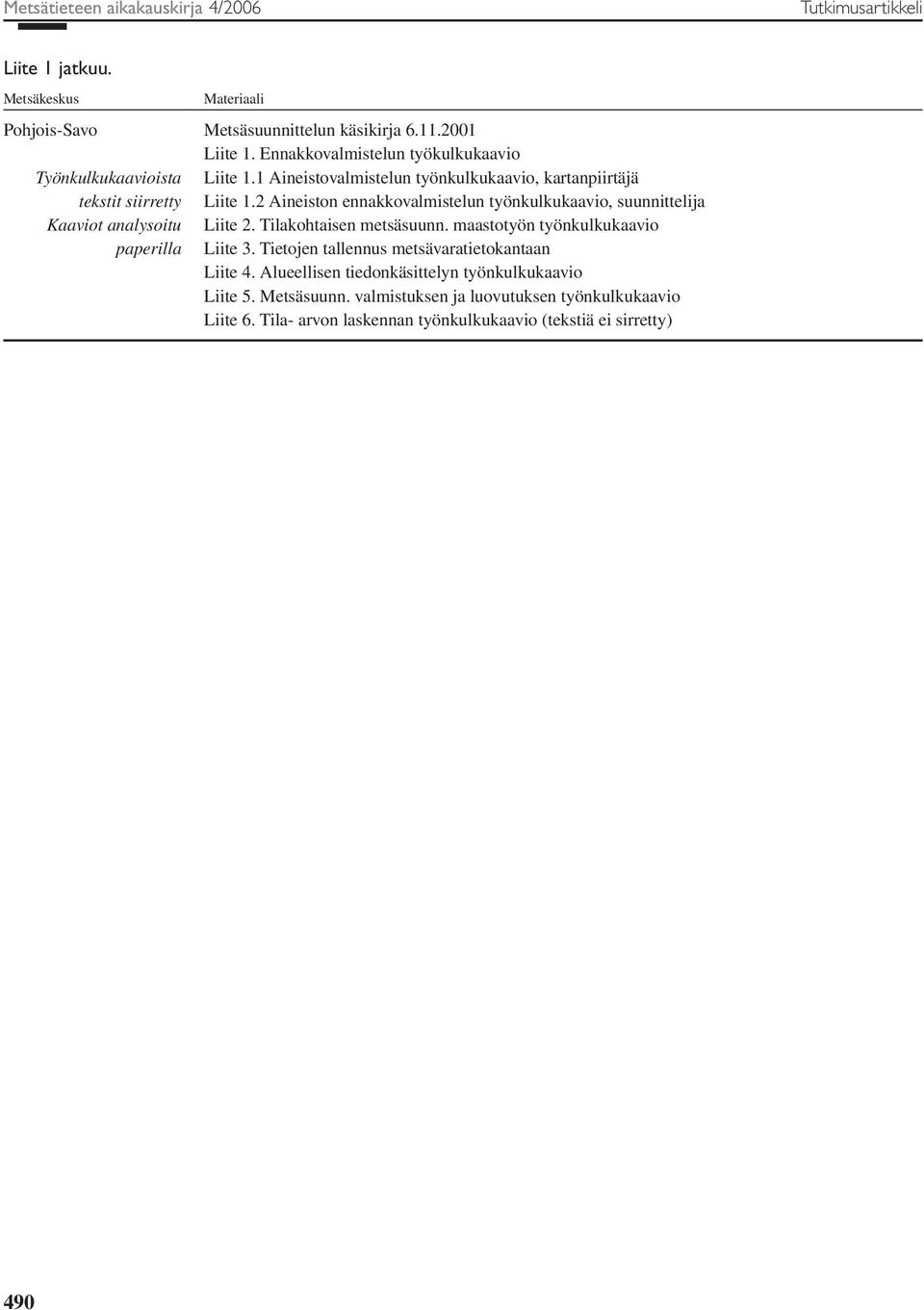 Metsätieteen aikakauskirja 4/2006 Tutkimusartikkeli

Liite 1 jatkuu.

| Metsäkeskus | Materiaali |
|---|---|
| Pohjois-Savo | Metsäsuunnittelun käsikirja 6.11.2001 |
| | Liite 1. Ennakkovalmistelun työkulkukaavio |
| Työnkulkukaavioista | Liite 1.1 Aineistovalmistelun työnkulkukaavio, kartanpiirtäjä |
| tekstit siirretty | Liite 1.2 Aineiston ennakkovalmistelun työnkulkukaavio, suunnittelija |
| Kaaviot analysoitu | Liite 2. Tilakohtaisen metsäsuunn. maastotyön työnkulkukaavio |
| paperilla | Liite 3. Tietojen tallennus metsävaratietokantaan |
| | Liite 4. Alueellisen tiedonkäsittelyn työnkulkukaavio |
| | Liite 5. Metsäsuunn. valmistuksen ja luovutuksen työnkulkukaavio |
| | Liite 6. Tila- arvon laskennan työnkulkukaavio (tekstiä ei sirretty) |

490